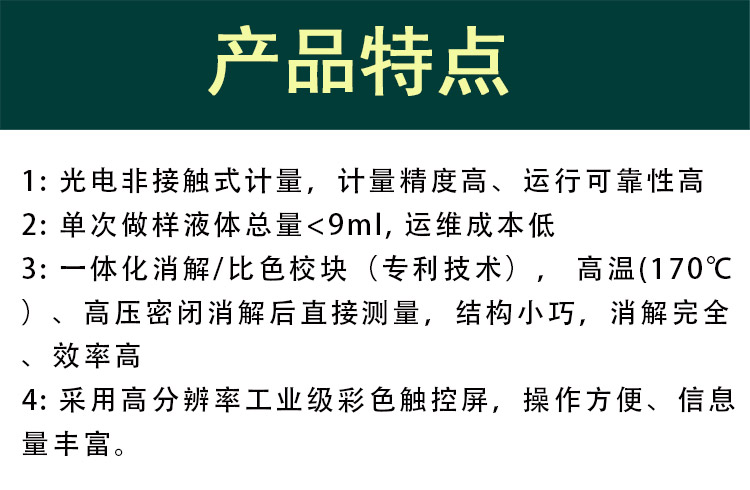 产品特点

1: 光电非接触式计量，计量精度高、运行可靠性高
2: 单次做样液体总量<9ml, 运维成本低
3: 一体化消解/比色校块（专利技术）， 高温(170℃）、高压密闭消解后直接测量，结构小巧，消解完全、效率高
4: 采用高分辨率工业级彩色触控屏，操作方便、信息量丰富。